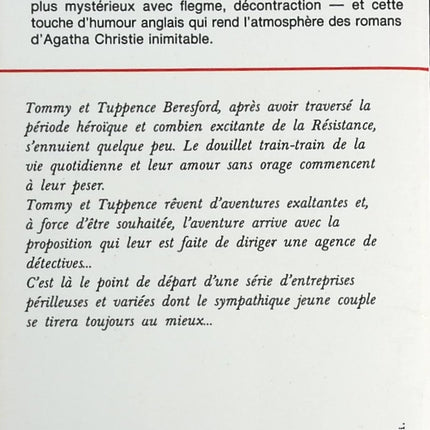 plus mystérieux avec flegme, décontraction — et cette touche d'humour anglais qui rend l'atmosphère des romans d'Agatha Christie inimitable.

Tommy et Tuppence Beresford, après avoir traversé la période héroïque et combien excitante de la Résistance, s'ennuient quelque peu. Le douillet train-train de la vie quotidienne et leur amour sans orage commencent à leur peser.
Tommy et Tuppence rêvent d'aventures exaltantes et, à force d'être souhaitée, l'aventure arrive avec la proposition qui leur est faite de diriger une agence de détectives...
C'est là le point de départ d'une série d'entreprises périlleuses et variées dont le sympathique jeune couple se tirera toujours au mieux...